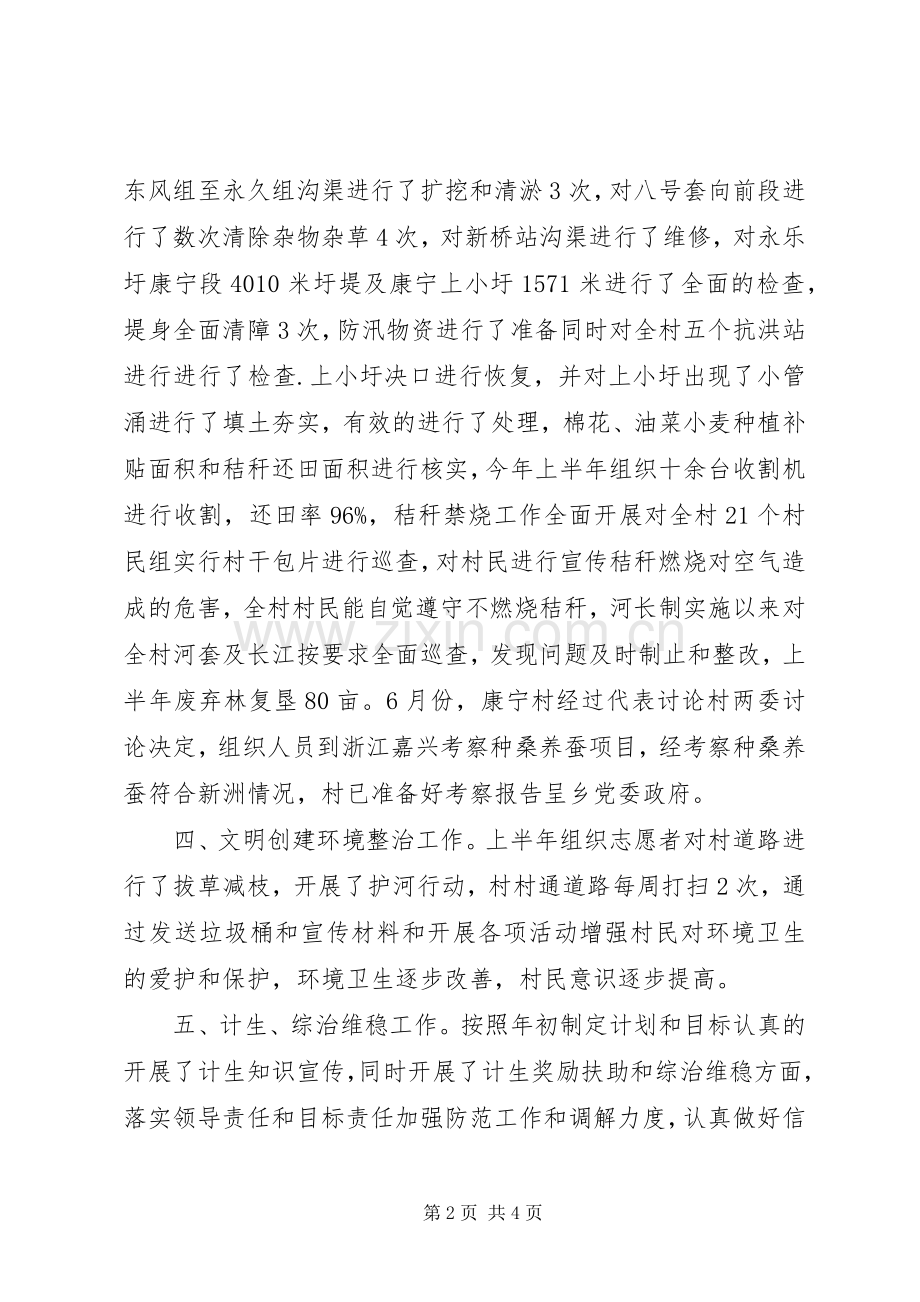 东风组至永久组沟渠进行了扩挖和清淤3次，对八号套向前段进行了数次清除杂物杂草4次，对新桥站沟渠进行了维修，对永乐圩康宁段4010米圩堤及康宁上小圩1571米进行了全面的检查，堤身全面清障3次，防汛物资进行了准备同时对全村五个抗洪站进行进行了检查.上小圩决口进行恢复，并对上小圩出现了小管涌进行了填土夯实，有效的进行了处理，棉花、油菜小麦种植补贴面积和秸秆还田面积进行核实，今年上半年组织十余台收割机进行收割，还田率96%，秸秆禁烧工作全面开展对全村21个村民组实行村干包片进行巡查，对村民进行宣传秸秆燃烧对空气造成的危害，全村村民能自觉遵守不燃烧秸秆，河长制实施以来对全村河套及长江按要求全面巡查，发现问题及时制止和整改，上半年废弃林复垦80亩。6月份，康宁村经过代表讨论村两委讨论决定，组织人员到浙江嘉兴考察种桑养蚕项目，经考察种桑养蚕符合新洲情况，村已准备好考察报告呈乡党委政府。

四、文明创建环境整治工作。上半年组织志愿者对村道路进行了拔草减枝，开展了护河行动，村村通道路每周打扫2次，通过发送垃圾桶和宣传材料和开展各项活动增强村民对环境卫生的爱护和保护，环境卫生逐步改善，村民意识逐步提高。

五、计生、综治维稳工作。按照年初制定计划和目标认真的开展了计生知识宣传，同时开展了计生奖励扶助和综治维稳方面，落实领导责任和目标责任加强防范工作和调解力度，认真做好信

第2页 共4页

www.zixin.com.cn